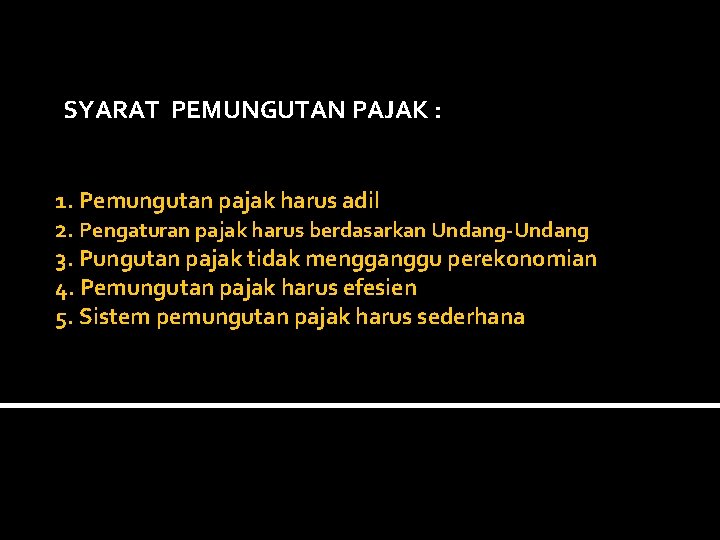 SYARAT PEMUNGUTAN PAJAK :

1. Pemungutan pajak harus adil
2. Pengaturan pajak harus berdasarkan Undang-Undang
3. Pungutan pajak tidak mengganggu perekonomian
4. Pemungutan pajak harus efesien
5. Sistem pemungutan pajak harus sederhana